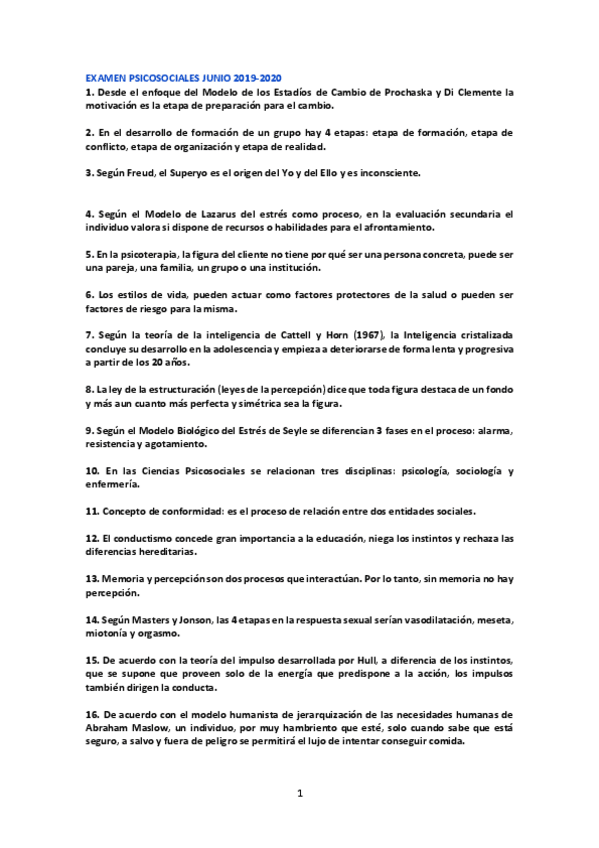 EXAMEN PSICOSOCIALES JUNIO 2019-2020

1. Desde el enfoque del Modelo de los Estadíos de Cambio de Prochaska y Di Clemente la motivación es la etapa de preparación para el cambio.

2. En el desarrollo de formación de un grupo hay 4 etapas: etapa de formación, etapa de conflicto, etapa de organización y etapa de realidad.

3. Según Freud, el Superyo es el origen del Yo y del Ello y es inconsciente.

4. Según el Modelo de Lazarus del estrés como proceso, en la evaluación secundaria el individuo valora si dispone de recursos o habilidades para el afrontamiento.

5. En la psicoterapia, la figura del cliente no tiene por qué ser una persona concreta, puede ser una pareja, una familia, un grupo o una institución.

6. Los estilos de vida, pueden actuar como factores protectores de la salud o pueden ser factores de riesgo para la misma.

7. Según la teoría de la inteligencia de Cattell y Horn (1967), la Inteligencia cristalizada concluye su desarrollo en la adolescencia y empieza a deteriorarse de forma lenta y progresiva a partir de los 20 años.

8. La ley de la estructuración (leyes de la percepción) dice que toda figura destaca de un fondo y más aun cuanto más perfecta y simétrica sea la figura.

9. Según el Modelo Biológico del Estrés de Seyle se diferencian 3 fases en el proceso: alarma, resistencia y agotamiento.

10. En las Ciencias Psicosociales se relacionan tres disciplinas: psicología, sociología y enfermería.

11. Concepto de conformidad: es el proceso de relación entre dos entidades sociales.

12. El conductismo concede gran importancia a la educación, niega los instintos y rechaza las diferencias hereditarias.

13. Memoria y percepción son dos procesos que interactúan. Por lo tanto, sin memoria no hay percepción.

14. Según Masters y Jonson, las 4 etapas en la respuesta sexual serían vasodilatación, meseta, miotonía y orgasmo.

15. De acuerdo con la teoría del impulso desarrollada por Hull, a diferencia de los instintos, que se supone que proveen solo de la energía que predispone a la acción, los impulsos también dirigen la conducta.

16. De acuerdo con el modelo humanista de jerarquización de las necesidades humanas de Abraham Maslow, un individuo, por muy hambriento que esté, solo cuando sabe que está seguro, a salvo y fuera de peligro se permitirá el lujo de intentar conseguir comida.

1